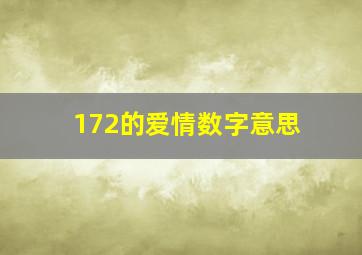 172的爱情数字意思